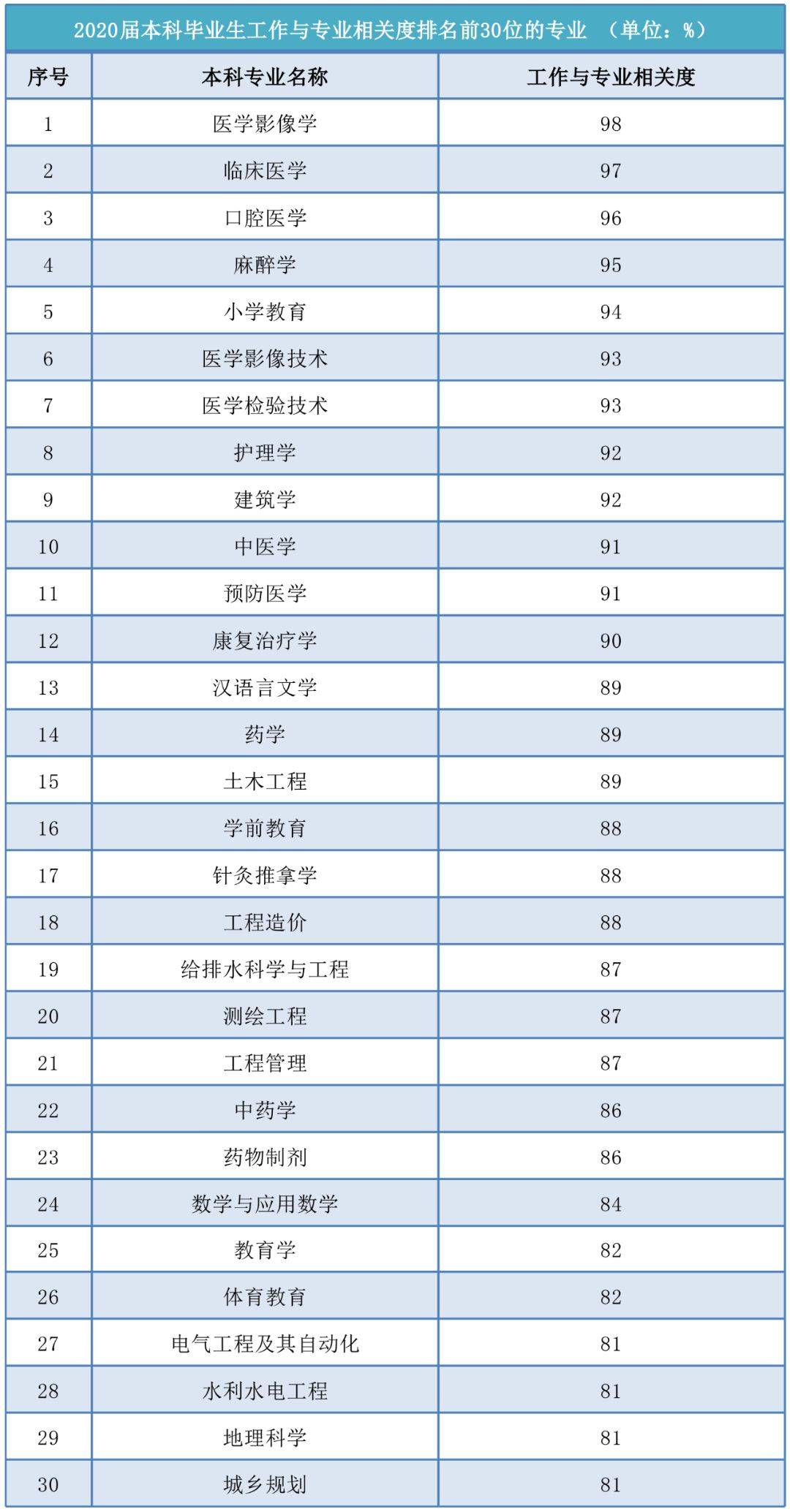 2020届本科毕业生工作与专业相关度排名前30位的专业 （单位：%）

| 序号 | 本科专业名称 | 工作与专业相关度 |
|---|---|---|
| 1 | 医学影像学 | 98 |
| 2 | 临床医学 | 97 |
| 3 | 口腔医学 | 96 |
| 4 | 麻醉学 | 95 |
| 5 | 小学教育 | 94 |
| 6 | 医学影像技术 | 93 |
| 7 | 医学检验技术 | 93 |
| 8 | 护理学 | 92 |
| 9 | 建筑学 | 92 |
| 10 | 中医学 | 91 |
| 11 | 预防医学 | 91 |
| 12 | 康复治疗学 | 90 |
| 13 | 汉语言文学 | 89 |
| 14 | 药学 | 89 |
| 15 | 土木工程 | 89 |
| 16 | 学前教育 | 88 |
| 17 | 针灸推拿学 | 88 |
| 18 | 工程造价 | 88 |
| 19 | 给排水科学与工程 | 87 |
| 20 | 测绘工程 | 87 |
| 21 | 工程管理 | 87 |
| 22 | 中药学 | 86 |
| 23 | 药物制剂 | 86 |
| 24 | 数学与应用数学 | 84 |
| 25 | 教育学 | 82 |
| 26 | 体育教育 | 82 |
| 27 | 电气工程及其自动化 | 81 |
| 28 | 水利水电工程 | 81 |
| 29 | 地理科学 | 81 |
| 30 | 城乡规划 | 81 |